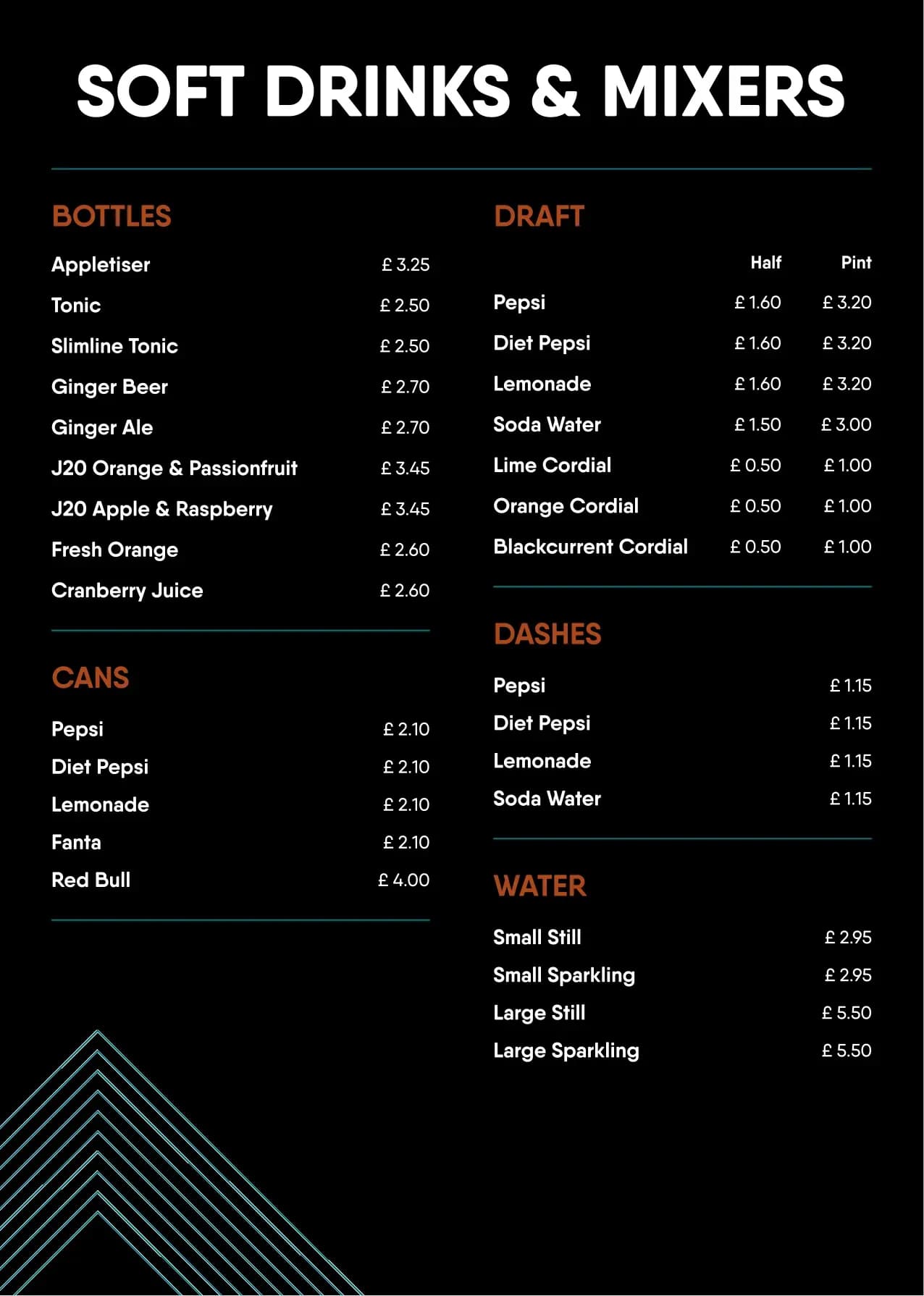 SOFT DRINKS & MIXERS

BOTTLES

| | |
|---|---|
| Appletiser | £ 3.25 |
| Tonic | £ 2.50 |
| Slimline Tonic | £ 2.50 |
| Ginger Beer | £ 2.70 |
| Ginger Ale | £ 2.70 |
| J20 Orange & Passionfruit | £ 3.45 |
| J20 Apple & Raspberry | £ 3.45 |
| Fresh Orange | £ 2.60 |
| Cranberry Juice | £ 2.60 |

CANS

| | |
|---|---|
| Pepsi | £ 2.10 |
| Diet Pepsi | £ 2.10 |
| Lemonade | £ 2.10 |
| Fanta | £ 2.10 |
| Red Bull | £ 4.00 |

DRAFT

| | Half | Pint |
|---|---|---|
| Pepsi | £ 1.60 | £ 3.20 |
| Diet Pepsi | £ 1.60 | £ 3.20 |
| Lemonade | £ 1.60 | £ 3.20 |
| Soda Water | £ 1.50 | £ 3.00 |
| Lime Cordial | £ 0.50 | £ 1.00 |
| Orange Cordial | £ 0.50 | £ 1.00 |
| Blackcurrent Cordial | £ 0.50 | £ 1.00 |

DASHES

| | |
|---|---|
| Pepsi | £ 1.15 |
| Diet Pepsi | £ 1.15 |
| Lemonade | £ 1.15 |
| Soda Water | £ 1.15 |

WATER

| | |
|---|---|
| Small Still | £ 2.95 |
| Small Sparkling | £ 2.95 |
| Large Still | £ 5.50 |
| Large Sparkling | £ 5.50 |